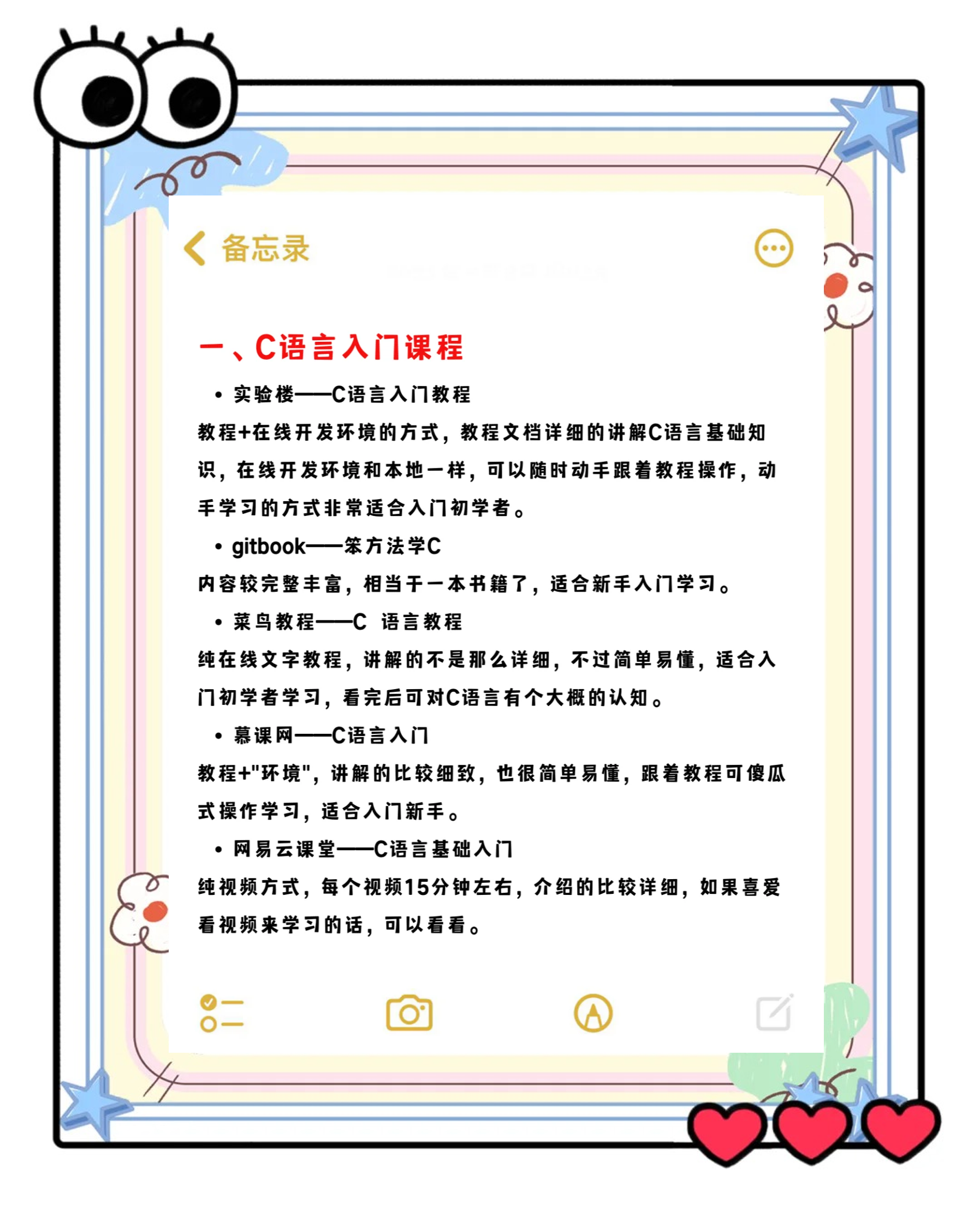 备忘录

一、C语言入门课程

• 实验楼——C语言入门教程

教程+在线开发环境的方式，教程文档详细的讲解C语言基础知识，在线开发环境和本地一样，可以随时动手跟着教程操作，动手学习的方式非常适合入门初学者。

• gitbook——笨方法学C

内容较完整丰富，相当于一本书籍了，适合新手入门学习。

• 菜鸟教程——C 语言教程

纯在线文字教程，讲解的不是那么详细，不过简单易懂，适合入门初学者学习，看完后可对C语言有个大概的认知。

• 慕课网——C语言入门

教程+"环境"，讲解的比较细致，也很简单易懂，跟着教程可傻瓜式操作学习，适合入门新手。

• 网易云课堂——C语言基础入门

纯视频方式，每个视频15分钟左右，介绍的比较详细，如果喜爱看视频来学习的话，可以看看。